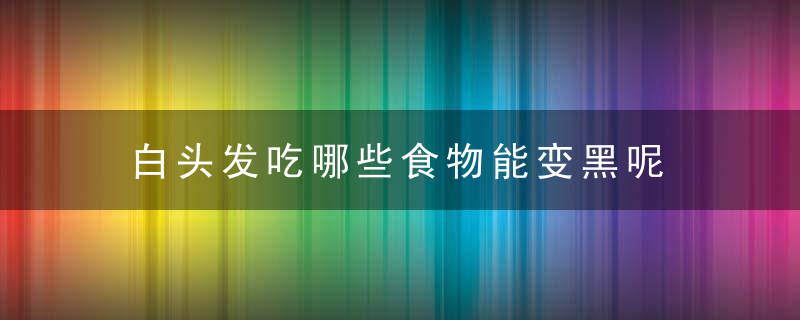 白头发吃哪些食物能变黑呢